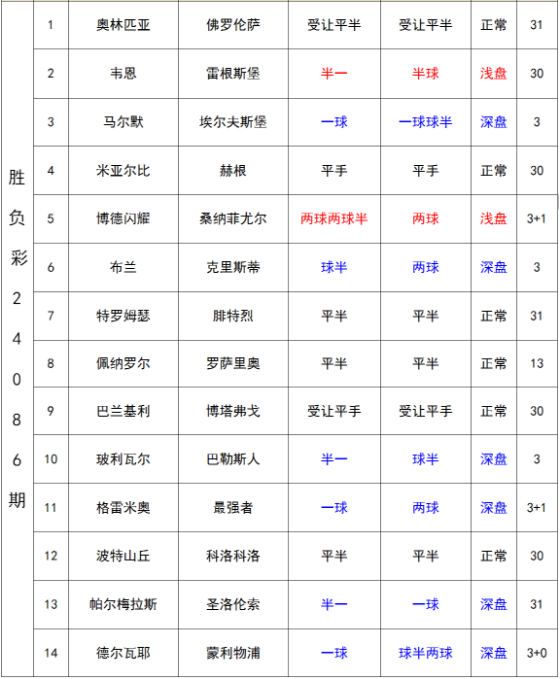 | 胜负彩24086期 | 1 | 奥林匹亚 | 佛罗伦萨 | 受让平半 | 受让平半 | 正常 | 31 |
|---|---|---|---|---|---|---|---|
| | 2 | 韦恩 | 雷根斯堡 | 半一 | 半球 | 浅盘 | 30 |
| | 3 | 马尔默 | 埃尔夫斯堡 | 一球 | 一球球半 | 深盘 | 3 |
| | 4 | 米亚尔比 | 赫根 | 平手 | 平手 | 正常 | 30 |
| | 5 | 博德闪耀 | 桑纳菲尤尔 | 两球两球半 | 两球 | 浅盘 | 3+1 |
| | 6 | 布兰 | 克里斯蒂 | 球半 | 两球 | 深盘 | 3 |
| | 7 | 特罗姆瑟 | 腓特烈 | 平半 | 平半 | 正常 | 31 |
| | 8 | 佩纳罗尔 | 罗萨里奥 | 平半 | 平半 | 正常 | 13 |
| | 9 | 巴兰基利 | 博塔弗戈 | 受让平手 | 受让平手 | 正常 | 30 |
| | 10 | 玻利瓦尔 | 巴勒斯人 | 半一 | 球半 | 深盘 | 3 |
| | 11 | 格雷米奥 | 最强者 | 一球 | 两球 | 深盘 | 3+1 |
| | 12 | 波特山丘 | 科洛科洛 | 平半 | 平半 | 正常 | 30 |
| | 13 | 帕尔梅拉斯 | 圣洛伦索 | 半一 | 一球 | 深盘 | 31 |
| | 14 | 德尔瓦耶 | 蒙利物浦 | 一球 | 球半两球 | 深盘 | 3+0 |